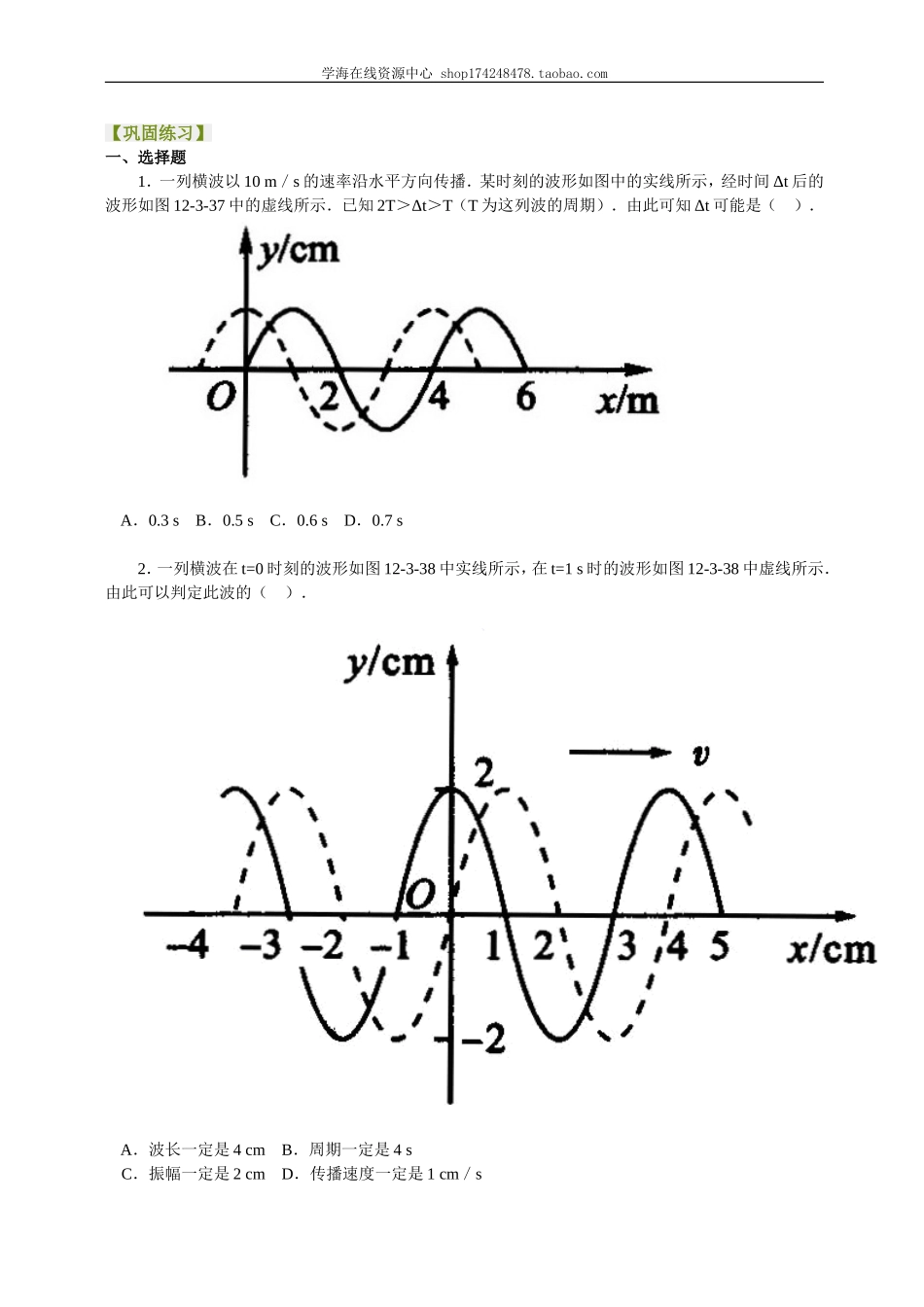 学海在线资源中心 shop174248478.taobao.com

【巩固练习】

一、选择题

1．一列横波以 10 m／s 的速率沿水平方向传播．某时刻的波形如图中的实线所示，经时间 Δt 后的波形如图 12-3-37 中的虚线所示．已知 2T＞Δt＞T（T 为这列波的周期）．由此可知 Δt 可能是（　）．

y/cm
O 2 4 6 x/m

A．0.3 s　B．0.5 s　C．0.6 s　D．0.7 s

2．一列横波在 t=0 时刻的波形如图 12-3-38 中实线所示，在 t=1 s 时的波形如图 12-3-38 中虚线所示．由此可以判定此波的（　）．

y/cm
v
2
O
−4 −3 −2 −1 1 2 3 4 5 x/cm
−2

A．波长一定是 4 cm　B．周期一定是 4 s
C．振幅一定是 2 cm　D．传播速度一定是 1 cm／s